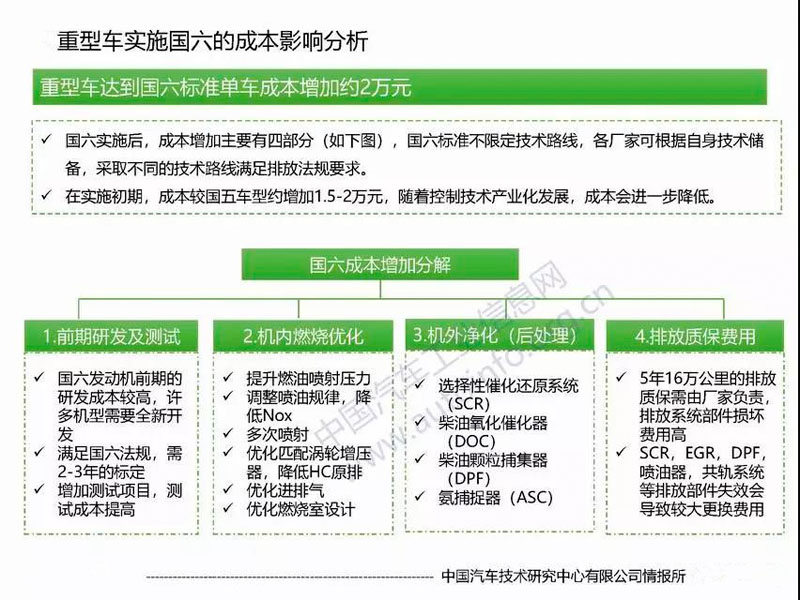 重型车实施国六的成本影响分析

重型车达到国六标准单车成本增加约2万元

✓ 国六实施后，成本增加主要有四部分（如下图），国六标准不限定技术路线，各厂家可根据自身技术储备，采取不同的技术路线满足排放法规要求。
✓ 在实施初期，成本较国五车型约增加1.5-2万元，随着控制技术产业化发展，成本会进一步降低。

国六成本增加分解

1.前期研发及测试
✓ 国六发动机前期的研发成本较高，许多机型需要全新开发
✓ 满足国六法规，需2-3年的标定
✓ 增加测试项目，测试成本提高

2.机内燃烧优化
✓ 提升燃油喷射压力
✓ 调整喷油规律，降低Nox
✓ 多次喷射
✓ 优化匹配涡轮增压器，降低HC原排
✓ 优化进排气
✓ 优化燃烧室设计

3.机外净化（后处理）
✓ 选择性催化还原系统（SCR）
✓ 柴油氧化催化器（DOC）
✓ 柴油颗粒捕集器（DPF）
✓ 氨捕捉器（ASC）

4.排放质保费用
✓ 5年16万公里的排放质保需由厂家负责，排放系统部件损坏费用高
✓ SCR，EGR，DPF，喷油器，共轨系统等排放部件失效会导致较大更换费用

中国汽车工业信息网 www.autoinfo.org.cn

中国汽车技术研究中心有限公司情报所